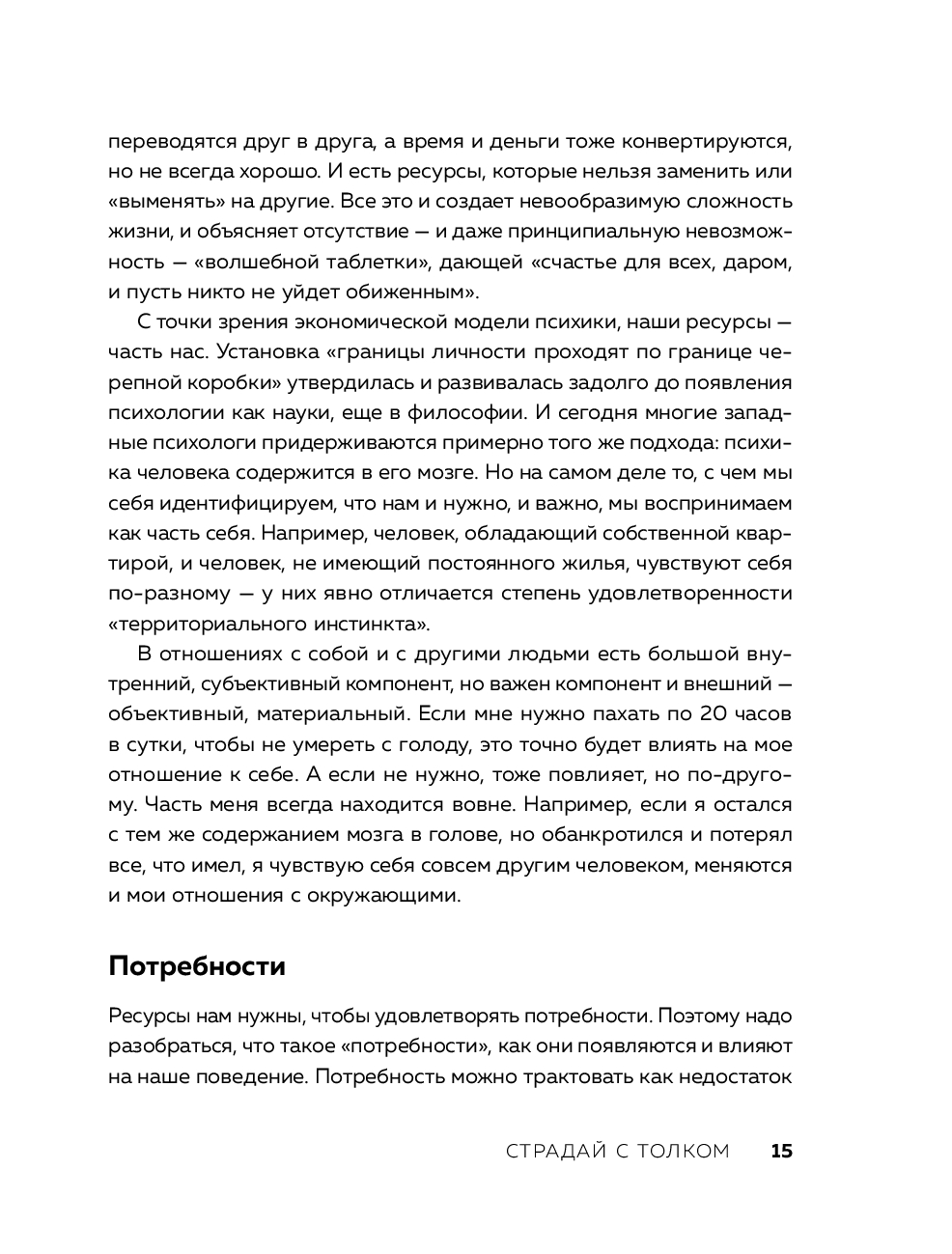 переводятся друг в друга, а время и деньги тоже конвертируются, но не всегда хорошо. И есть ресурсы, которые нельзя заменить или «выменять» на другие. Все это и создает невообразимую сложность жизни, и объясняет отсутствие — и даже принципиальную невозможность — «волшебной таблетки», дающей «счастье для всех, даром, и пусть никто не уйдет обиженным».

С точки зрения экономической модели психики, наши ресурсы — часть нас. Установка «границы личности проходят по границе черепной коробки» утвердилась и развивалась задолго до появления психологии как науки, еще в философии. И сегодня многие западные психологи придерживаются примерно того же подхода: психика человека содержится в его мозге. Но на самом деле то, с чем мы себя идентифицируем, что нам и нужно, и важно, мы воспринимаем как часть себя. Например, человек, обладающий собственной квартирой, и человек, не имеющий постоянного жилья, чувствуют себя по-разному — у них явно отличается степень удовлетворенности «территориального инстинкта».

В отношениях с собой и с другими людьми есть большой внутренний, субъективный компонент, но важен компонент и внешний — объективный, материальный. Если мне нужно пахать по 20 часов в сутки, чтобы не умереть с голоду, это точно будет влиять на мое отношение к себе. А если не нужно, тоже повлияет, но по-другому. Часть меня всегда находится вовне. Например, если я остался с тем же содержанием мозга в голове, но обанкротился и потерял все, что имел, я чувствую себя совсем другим человеком, меняются и мои отношения с окружающими.

Потребности

Ресурсы нам нужны, чтобы удовлетворять потребности. Поэтому надо разобраться, что такое «потребности», как они появляются и влияют на наше поведение. Потребность можно трактовать как недостаток

СТРАДАЙ С ТОЛКОМ 15